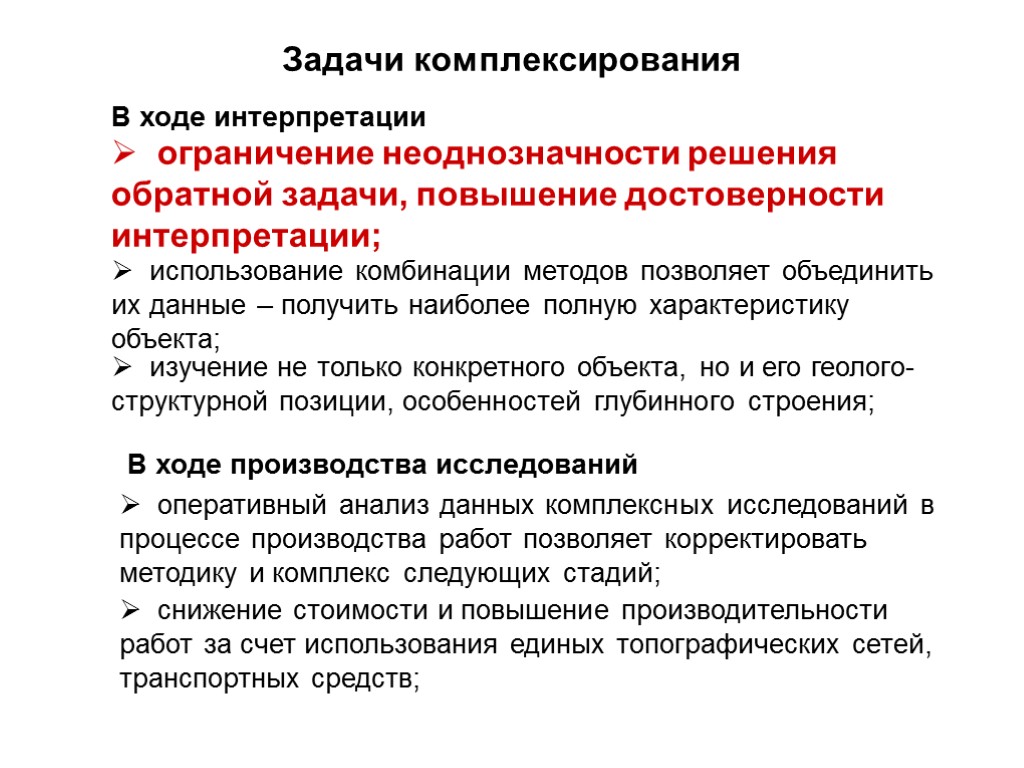 Задачи комплексирования

В ходе интерпретации

➢ ограничение неоднозначности решения обратной задачи, повышение достоверности интерпретации;

➢ использование комбинации методов позволяет объединить их данные – получить наиболее полную характеристику объекта;

➢ изучение не только конкретного объекта, но и его геолого-структурной позиции, особенностей глубинного строения;

В ходе производства исследований

➢ оперативный анализ данных комплексных исследований в процессе производства работ позволяет корректировать методику и комплекс следующих стадий;

➢ снижение стоимости и повышение производительности работ за счет использования единых топографических сетей, транспортных средств;